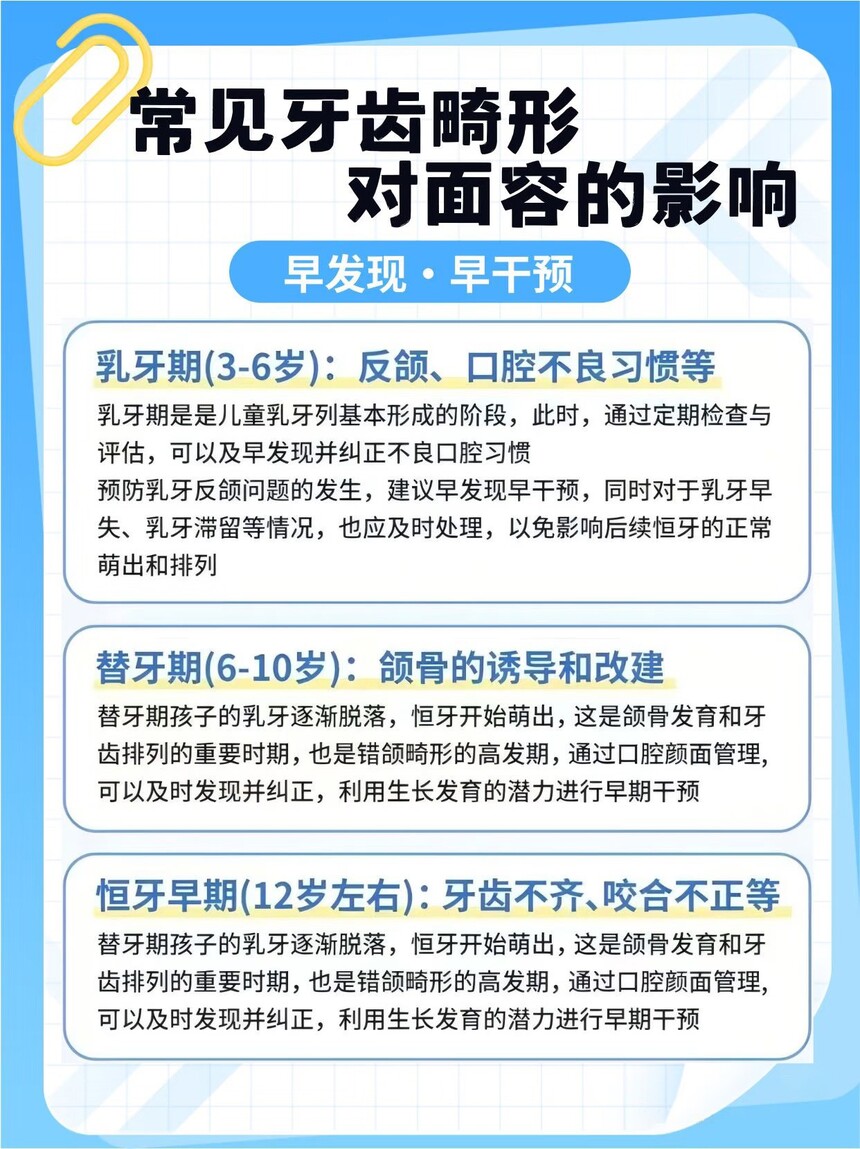 常见牙齿畸形
对面容的影响

早发现·早干预

乳牙期(3-6岁)：反颌、口腔不良习惯等

乳牙期是是儿童乳牙列基本形成的阶段，此时，通过定期检查与评估，可以及早发现并纠正不良口腔习惯
预防乳牙反颌问题的发生，建议早发现早干预，同时对于乳牙早失、乳牙滞留等情况，也应及时处理，以免影响后续恒牙的正常萌出和排列

替牙期(6-10岁)：颌骨的诱导和改建

替牙期孩子的乳牙逐渐脱落，恒牙开始萌出，这是颌骨发育和牙齿排列的重要时期，也是错颌畸形的高发期，通过口腔颜面管理，可以及时发现并纠正，利用生长发育的潜力进行早期干预

恒牙早期(12岁左右)：牙齿不齐、咬合不正等

替牙期孩子的乳牙逐渐脱落，恒牙开始萌出，这是颌骨发育和牙齿排列的重要时期，也是错颌畸形的高发期，通过口腔颜面管理，可以及时发现并纠正，利用生长发育的潜力进行早期干预